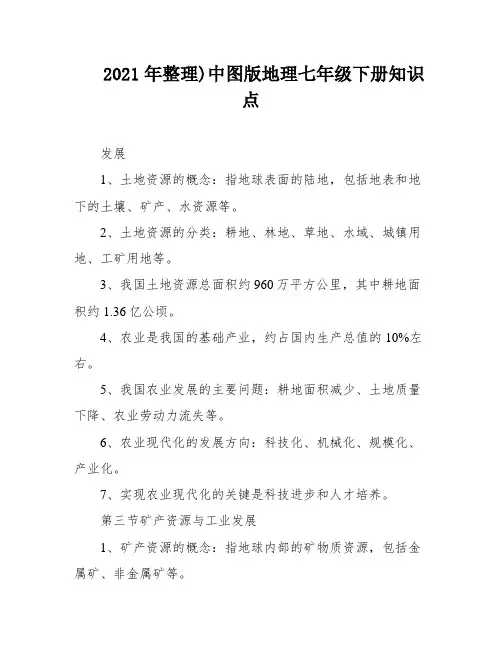 2021 年整理)中图版地理七年级下册知识点

发展

1、土地资源的概念：指地球表面的陆地，包括地表和地下的土壤、矿产、水资源等。

2、土地资源的分类：耕地、林地、草地、水域、城镇用地、工矿用地等。

3、我国土地资源总面积约 960 万平方公里，其中耕地面积约 1.36 亿公顷。

4、农业是我国的基础产业，约占国内生产总值的 10%左右。

5、我国农业发展的主要问题：耕地面积减少、土地质量下降、农业劳动力流失等。

6、农业现代化的发展方向：科技化、机械化、规模化、产业化。

7、实现农业现代化的关键是科技进步和人才培养。

第三节矿产资源与工业发展

1、矿产资源的概念：指地球内部的矿物质资源，包括金属矿、非金属矿等。